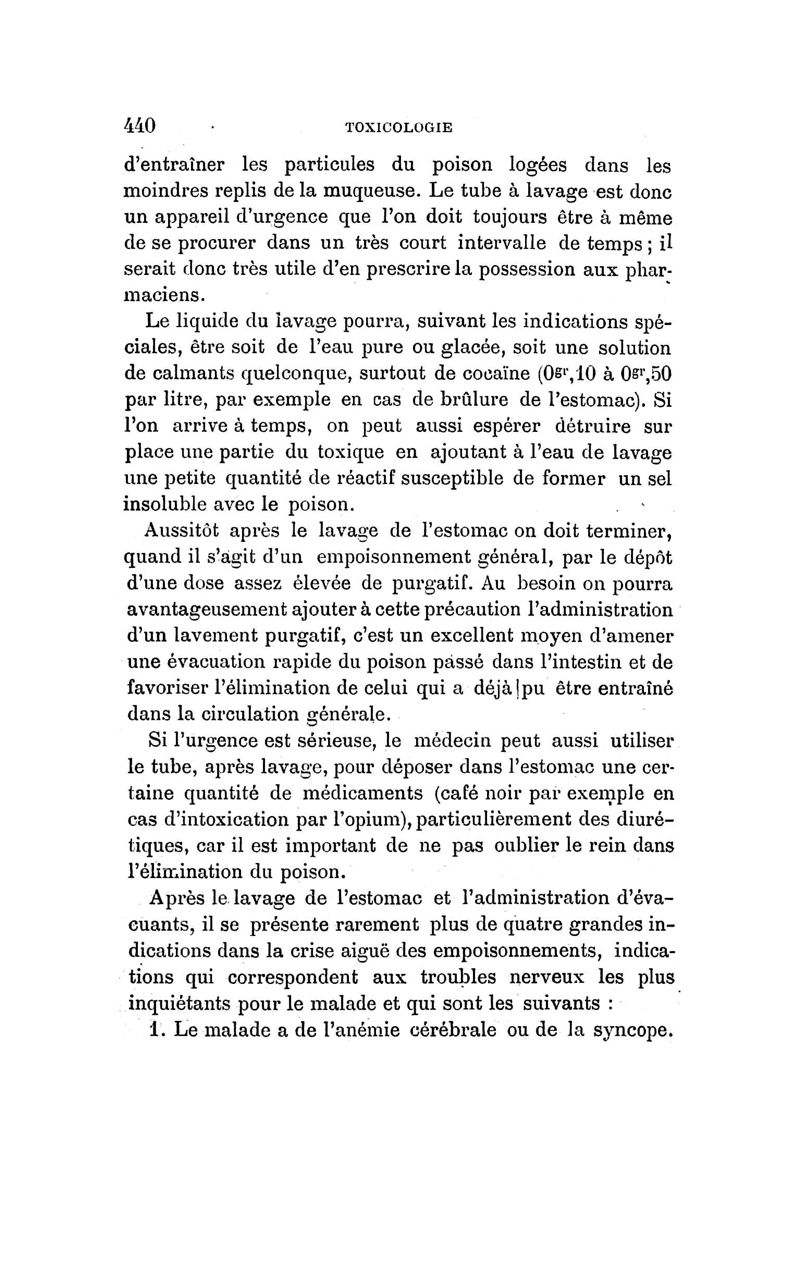 440 TOXICOLOGIE

d'entraîner les particules du poison logées dans les moindres replis de la muqueuse. Le tube à lavage est donc un appareil d'urgence que l'on doit toujours être à même de se procurer dans un très court intervalle de temps ; il serait donc très utile d'en prescrire la possession aux pharmaciens.

Le liquide du lavage pourra, suivant les indications spéciales, être soit de l'eau pure ou glacée, soit une solution de calmants quelconque, surtout de cocaïne ($0^{gr},10$ à $0^{gr},50$ par litre, par exemple en cas de brûlure de l'estomac). Si l'on arrive à temps, on peut aussi espérer détruire sur place une partie du toxique en ajoutant à l'eau de lavage une petite quantité de réactif susceptible de former un sel insoluble avec le poison.

Aussitôt après le lavage de l'estomac on doit terminer, quand il s'agit d'un empoisonnement général, par le dépôt d'une dose assez élevée de purgatif. Au besoin on pourra avantageusement ajouter à cette précaution l'administration d'un lavement purgatif, c'est un excellent moyen d'amener une évacuation rapide du poison passé dans l'intestin et de favoriser l'élimination de celui qui a déjà pu être entraîné dans la circulation générale.

Si l'urgence est sérieuse, le médecin peut aussi utiliser le tube, après lavage, pour déposer dans l'estomac une certaine quantité de médicaments (café noir par exemple en cas d'intoxication par l'opium), particulièrement des diurétiques, car il est important de ne pas oublier le rein dans l'élimination du poison.

Après le lavage de l'estomac et l'administration d'évacuants, il se présente rarement plus de quatre grandes indications dans la crise aiguë des empoisonnements, indications qui correspondent aux troubles nerveux les plus inquiétants pour le malade et qui sont les suivants :

1. Le malade a de l'anémie cérébrale ou de la syncope.